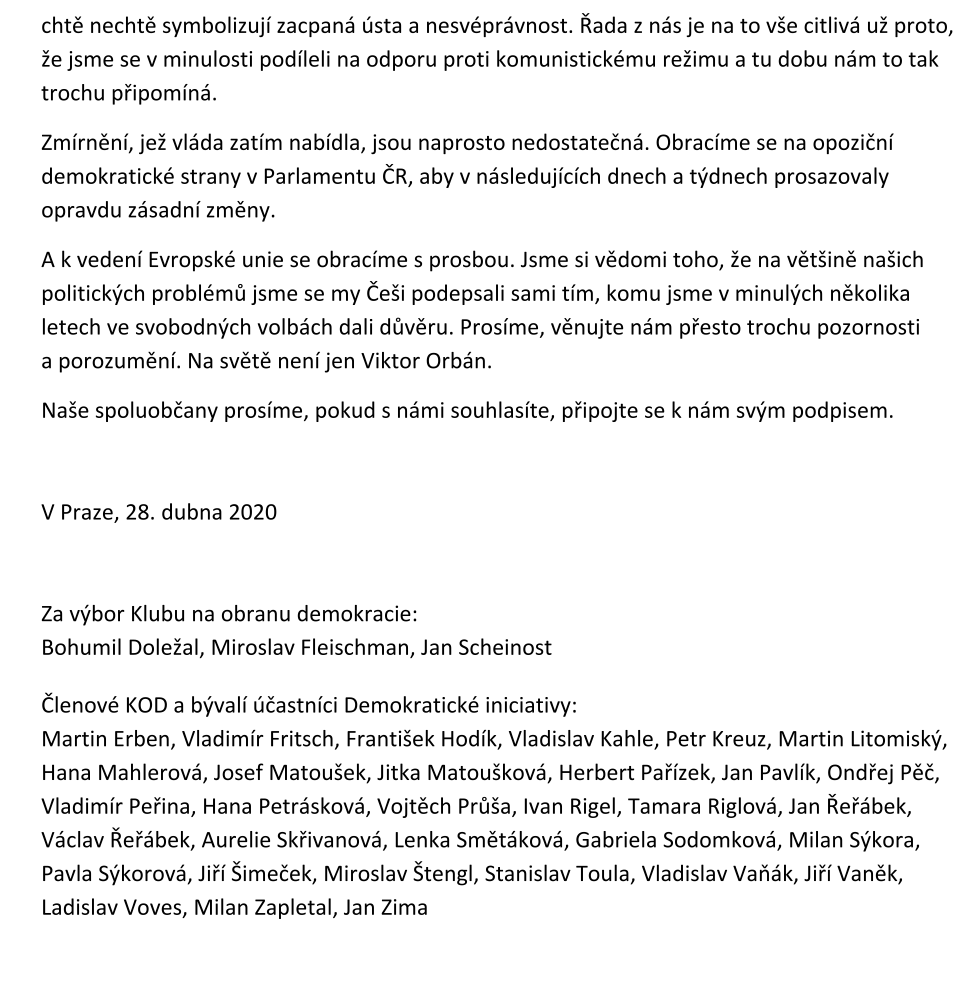 chtě nechtě symbolizují zacpaná ústa a nesvéprávnost. Řada z nás je na to vše citlivá už proto, že jsme se v minulosti podíleli na odporu proti komunistickému režimu a tu dobu nám to tak trochu připomíná.

Zmírnění, jež vláda zatím nabídla, jsou naprosto nedostatečná. Obracíme se na opoziční demokratické strany v Parlamentu ČR, aby v následujících dnech a týdnech prosazovaly opravdu zásadní změny.

A k vedení Evropské unie se obracíme s prosbou. Jsme si vědomi toho, že na většině našich politických problémů jsme se my Češi podepsali sami tím, komu jsme v minulých několika letech ve svobodných volbách dali důvěru. Prosíme, věnujte nám přesto trochu pozornosti a porozumění. Na světě není jen Viktor Orbán.

Naše spoluobčany prosíme, pokud s námi souhlasíte, připojte se k nám svým podpisem.

V Praze, 28. dubna 2020

Za výbor Klubu na obranu demokracie:
Bohumil Doležal, Miroslav Fleischman, Jan Scheinost

Členové KOD a bývalí účastníci Demokratické iniciativy:
Martin Erben, Vladimír Fritsch, František Hodík, Vladislav Kahle, Petr Kreuz, Martin Litomiský, Hana Mahlerová, Josef Matoušek, Jitka Matoušková, Herbert Pařízek, Jan Pavlík, Ondřej Pěč, Vladimír Peřina, Hana Petrásková, Vojtěch Průša, Ivan Rigel, Tamara Riglová, Jan Řeřábek, Václav Řeřábek, Aurelie Skřivanová, Lenka Smětáková, Gabriela Sodomková, Milan Sýkora, Pavla Sýkorová, Jiří Šimeček, Miroslav Štengl, Stanislav Toula, Vladislav Vaňák, Jiří Vaněk, Ladislav Voves, Milan Zapletal, Jan Zima